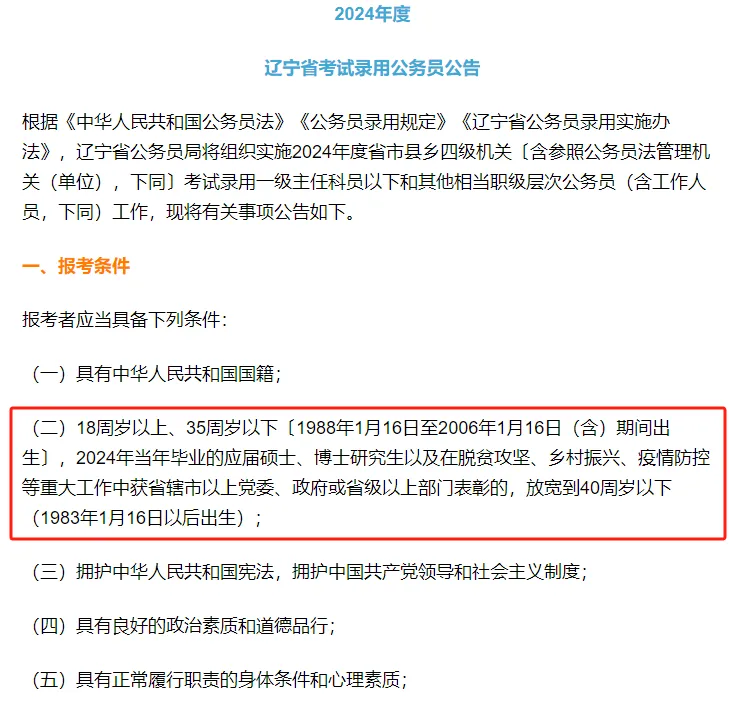 2024年度

辽宁省考试录用公务员公告

根据《中华人民共和国公务员法》《公务员录用规定》《辽宁省公务员录用实施办法》，辽宁省公务员局将组织实施2024年度省市县乡四级机关〔含参照公务员法管理机关（单位），下同〕考试录用一级主任科员以下和其他相当职级层次公务员（含工作人员，下同）工作，现将有关事项公告如下。

一、报考条件

报考者应当具备下列条件：

（一）具有中华人民共和国国籍；

（二）18周岁以上、35周岁以下〔1988年1月16日至2006年1月16日（含）期间出生〕，2024年当年毕业的应届硕士、博士研究生以及在脱贫攻坚、乡村振兴、疫情防控等重大工作中获省辖市以上党委、政府或省级以上部门表彰的，放宽到40周岁以下（1983年1月16日以后出生）；

（三）拥护中华人民共和国宪法，拥护中国共产党领导和社会主义制度；

（四）具有良好的政治素质和道德品行；

（五）具有正常履行职责的身体条件和心理素质；